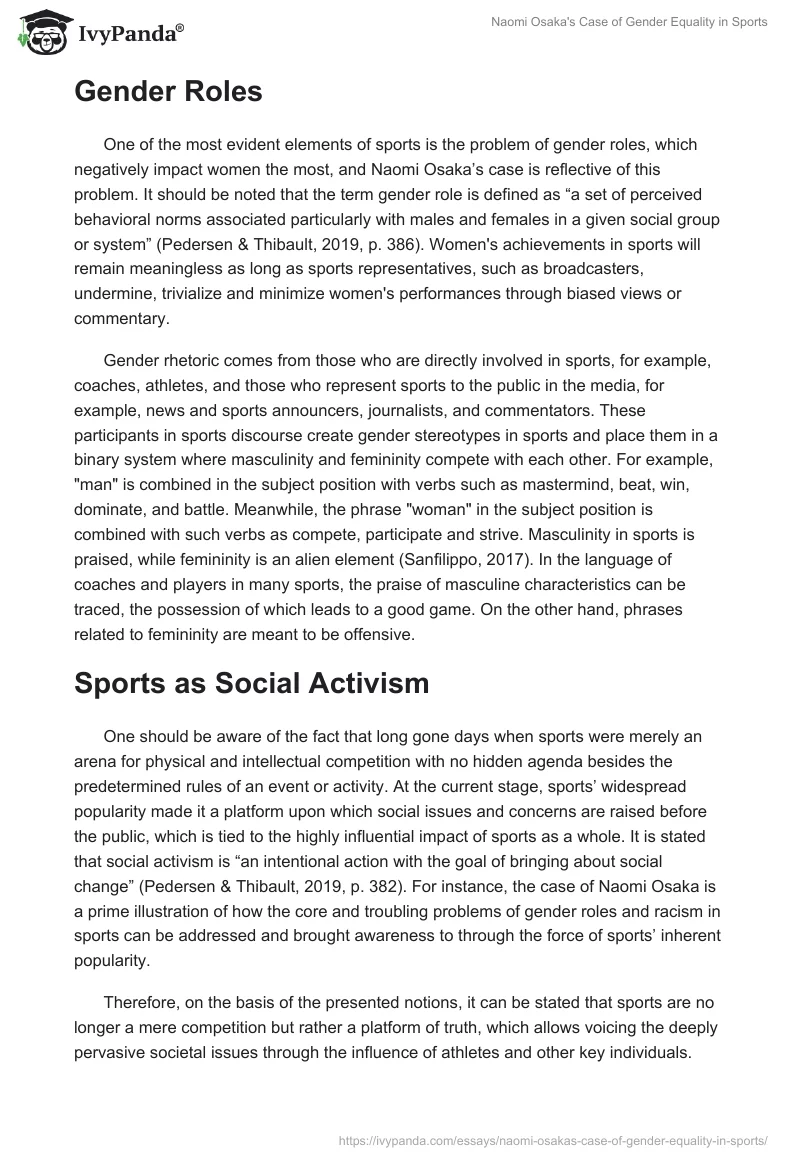 IvyPanda®

Naomi Osaka's Case of Gender Equality in Sports

Gender Roles

One of the most evident elements of sports is the problem of gender roles, which negatively impact women the most, and Naomi Osaka's case is reflective of this problem. It should be noted that the term gender role is defined as "a set of perceived behavioral norms associated particularly with males and females in a given social group or system" (Pedersen & Thibault, 2019, p. 386). Women's achievements in sports will remain meaningless as long as sports representatives, such as broadcasters, undermine, trivialize and minimize women's performances through biased views or commentary.

Gender rhetoric comes from those who are directly involved in sports, for example, coaches, athletes, and those who represent sports to the public in the media, for example, news and sports announcers, journalists, and commentators. These participants in sports discourse create gender stereotypes in sports and place them in a binary system where masculinity and femininity compete with each other. For example, "man" is combined in the subject position with verbs such as mastermind, beat, win, dominate, and battle. Meanwhile, the phrase "woman" in the subject position is combined with such verbs as compete, participate and strive. Masculinity in sports is praised, while femininity is an alien element (Sanfilippo, 2017). In the language of coaches and players in many sports, the praise of masculine characteristics can be traced, the possession of which leads to a good game. On the other hand, phrases related to femininity are meant to be offensive.

Sports as Social Activism

One should be aware of the fact that long gone days when sports were merely an arena for physical and intellectual competition with no hidden agenda besides the predetermined rules of an event or activity. At the current stage, sports' widespread popularity made it a platform upon which social issues and concerns are raised before the public, which is tied to the highly influential impact of sports as a whole. It is stated that social activism is "an intentional action with the goal of bringing about social change" (Pedersen & Thibault, 2019, p. 382). For instance, the case of Naomi Osaka is a prime illustration of how the core and troubling problems of gender roles and racism in sports can be addressed and brought awareness to through the force of sports' inherent popularity.

Therefore, on the basis of the presented notions, it can be stated that sports are no longer a mere competition but rather a platform of truth, which allows voicing the deeply pervasive societal issues through the influence of athletes and other key individuals.

https://ivypanda.com/essays/naomi-osakas-case-of-gender-equality-in-sports/